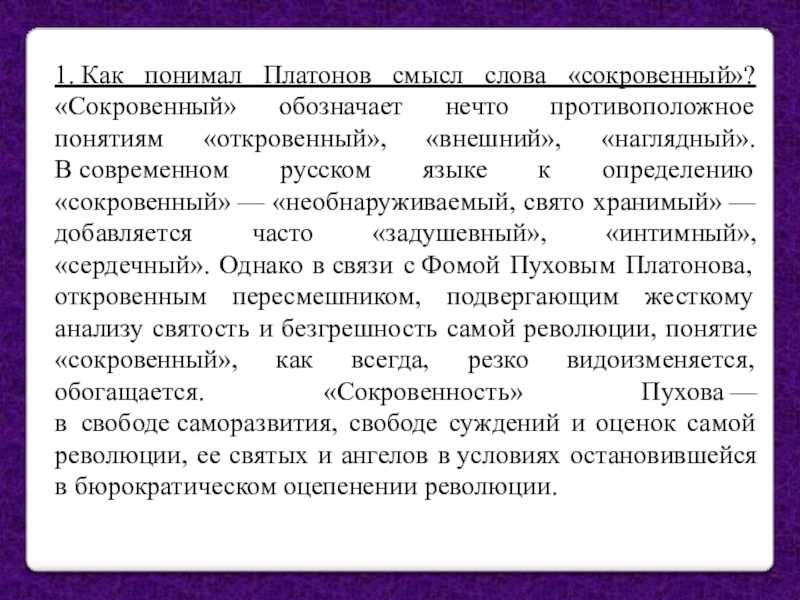 1. Как понимал Платонов смысл слова «сокровенный»? «Сокровенный» обозначает нечто противоположное понятиям «откровенный», «внешний», «наглядный». В современном русском языке к определению «сокровенный» — «необнаруживаемый, свято хранимый» — добавляется часто «задушевный», «интимный», «сердечный». Однако в связи с Фомой Пуховым Платонова, откровенным пересмешником, подвергающим жесткому анализу святость и безгрешность самой революции, понятие «сокровенный», как всегда, резко видоизменяется, обогащается. «Сокровенность» Пухова — в свободе саморазвития, свободе суждений и оценок самой революции, ее святых и ангелов в условиях остановившейся в бюрократическом оцепенении революции.